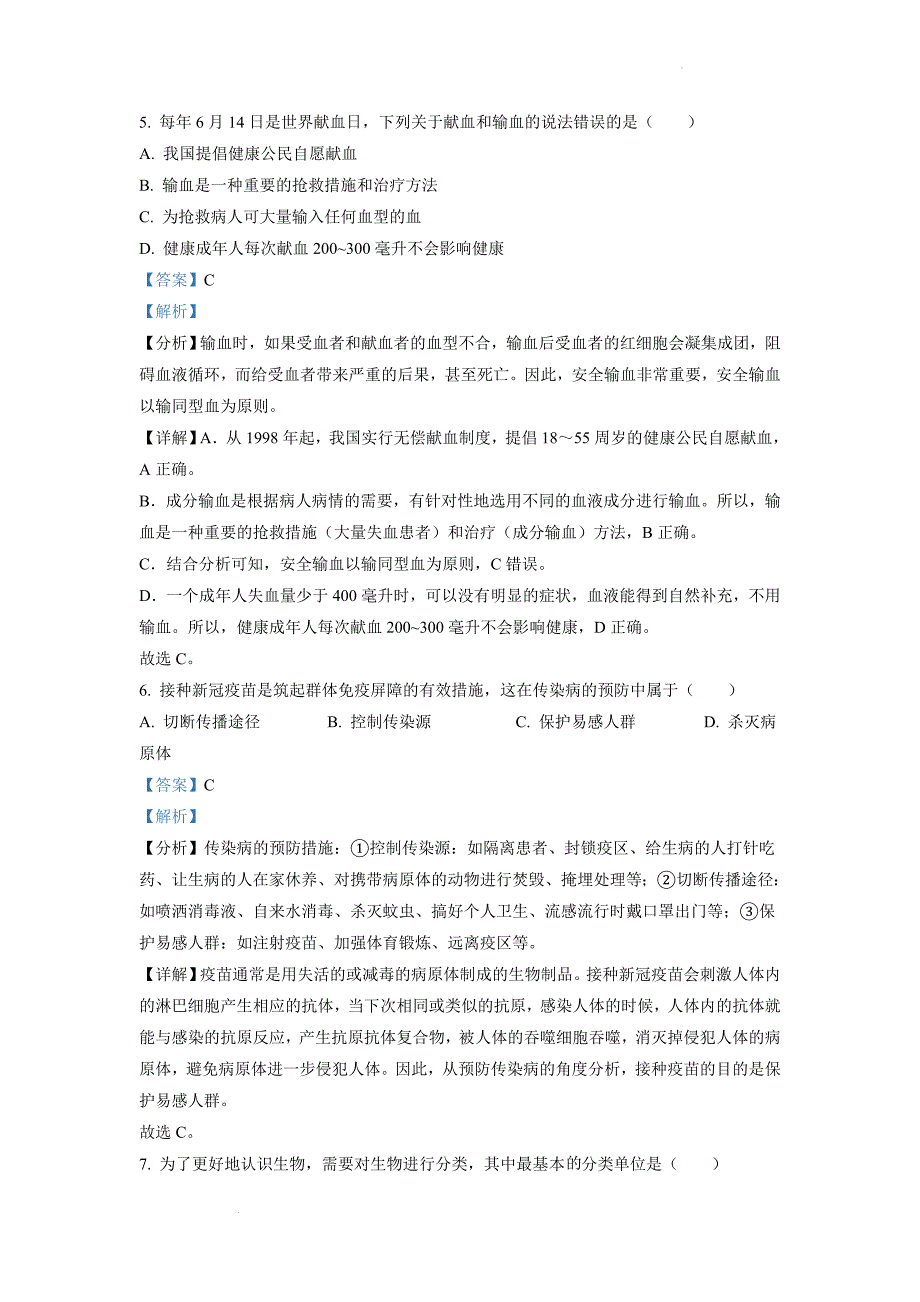 5. 每年 6 月 14 日是世界献血日，下列关于献血和输血的说法错误的是（　　）

A. 我国提倡健康公民自愿献血

B. 输血是一种重要的抢救措施和治疗方法

C. 为抢救病人可大量输入任何血型的血

D. 健康成年人每次献血 200~300 毫升不会影响健康

【答案】C

【解析】

【分析】输血时，如果受血者和献血者的血型不合，输血后受血者的红细胞会凝集成团，阻碍血液循环，而给受血者带来严重的后果，甚至死亡。因此，安全输血非常重要，安全输血以输同型血为原则。

【详解】A．从 1998 年起，我国实行无偿献血制度，提倡 18～55 周岁的健康公民自愿献血，A 正确。

B．成分输血是根据病人病情的需要，有针对性地选用不同的血液成分进行输血。所以，输血是一种重要的抢救措施（大量失血患者）和治疗（成分输血）方法，B 正确。

C．结合分析可知，安全输血以输同型血为原则，C 错误。

D．一个成年人失血量少于 400 毫升时，可以没有明显的症状，血液能得到自然补充，不用输血。所以，健康成年人每次献血 200~300 毫升不会影响健康，D 正确。

故选 C。

6. 接种新冠疫苗是筑起群体免疫屏障的有效措施，这在传染病的预防中属于（　　）

A. 切断传播途径　　B. 控制传染源　　C. 保护易感人群　　D. 杀灭病原体

【答案】C

【解析】

【分析】传染病的预防措施：①控制传染源：如隔离患者、封锁疫区、给生病的人打针吃药、让生病的人在家休养、对携带病原体的动物进行焚毁、掩埋处理等；②切断传播途径：如喷洒消毒液、自来水消毒、杀灭蚊虫、搞好个人卫生、流感流行时戴口罩出门等；③保护易感人群：如注射疫苗、加强体育锻炼、远离疫区等。

【详解】疫苗通常是用失活的或减毒的病原体制成的生物制品。接种新冠疫苗会刺激人体内的淋巴细胞产生相应的抗体，当下次相同或类似的抗原，感染人体的时候，人体内的抗体就能与感染的抗原反应，产生抗原抗体复合物，被人体的吞噬细胞吞噬，消灭掉侵犯人体的病原体，避免病原体进一步侵犯人体。因此，从预防传染病的角度分析，接种疫苗的目的是保护易感人群。

故选 C。

7. 为了更好地认识生物，需要对生物进行分类，其中最基本的分类单位是（　　）